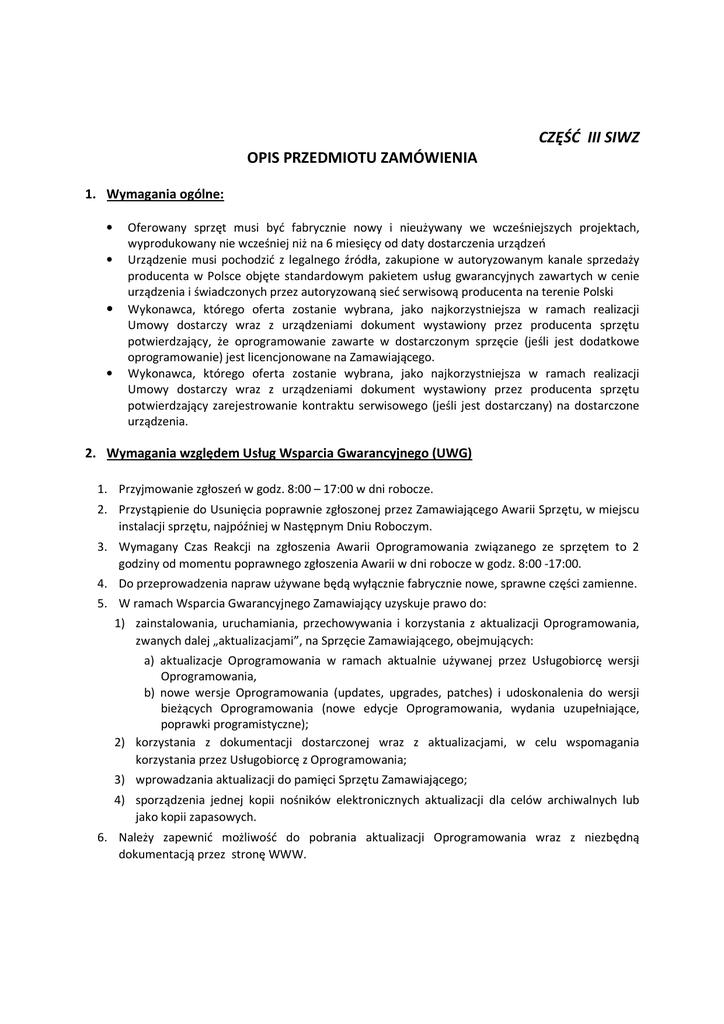 CZĘŚĆ III SIWZ

OPIS PRZEDMIOTU ZAMÓWIENIA

1. Wymagania ogólne:

• Oferowany sprzęt musi być fabrycznie nowy i nieużywany we wcześniejszych projektach, wyprodukowany nie wcześniej niż na 6 miesięcy od daty dostarczenia urządzeń
• Urządzenie musi pochodzić z legalnego źródła, zakupione w autoryzowanym kanale sprzedaży producenta w Polsce objęte standardowym pakietem usług gwarancyjnych zawartych w cenie urządzenia i świadczonych przez autoryzowaną sieć serwisową producenta na terenie Polski
• Wykonawca, którego oferta zostanie wybrana, jako najkorzystniejsza w ramach realizacji Umowy dostarczy wraz z urządzeniami dokument wystawiony przez producenta sprzętu potwierdzający, że oprogramowanie zawarte w dostarczonym sprzęcie (jeśli jest dodatkowe oprogramowanie) jest licencjonowane na Zamawiającego.
• Wykonawca, którego oferta zostanie wybrana, jako najkorzystniejsza w ramach realizacji Umowy dostarczy wraz z urządzeniami dokument wystawiony przez producenta sprzętu potwierdzający zarejestrowanie kontraktu serwisowego (jeśli jest dostarczany) na dostarczone urządzenia.

2. Wymagania względem Usług Wsparcia Gwarancyjnego (UWG)

1. Przyjmowanie zgłoszeń w godz. 8:00 – 17:00 w dni robocze.
2. Przystąpienie do Usunięcia poprawnie zgłoszonej przez Zamawiającego Awarii Sprzętu, w miejscu instalacji sprzętu, najpóźniej w Następnym Dniu Roboczym.
3. Wymagany Czas Reakcji na zgłoszenia Awarii Oprogramowania związanego ze sprzętem to 2 godziny od momentu poprawnego zgłoszenia Awarii w dni robocze w godz. 8:00 -17:00.
4. Do przeprowadzenia napraw używane będą wyłącznie fabrycznie nowe, sprawne części zamienne.
5. W ramach Wsparcia Gwarancyjnego Zamawiający uzyskuje prawo do:
1) zainstalowania, uruchamiania, przechowywania i korzystania z aktualizacji Oprogramowania, zwanych dalej „aktualizacjami", na Sprzęcie Zamawiającego, obejmujących:
a) aktualizacje Oprogramowania w ramach aktualnie używanej przez Usługobiorcę wersji Oprogramowania,
b) nowe wersje Oprogramowania (updates, upgrades, patches) i udoskonalenia do wersji bieżących Oprogramowania (nowe edycje Oprogramowania, wydania uzupełniające, poprawki programistyczne);
2) korzystania z dokumentacji dostarczonej wraz z aktualizacjami, w celu wspomagania korzystania przez Usługobiorcę z Oprogramowania;
3) wprowadzania aktualizacji do pamięci Sprzętu Zamawiającego;
4) sporządzenia jednej kopii nośników elektronicznych aktualizacji dla celów archiwalnych lub jako kopii zapasowych.
6. Należy zapewnić możliwość do pobrania aktualizacji Oprogramowania wraz z niezbędną dokumentacją przez stronę WWW.